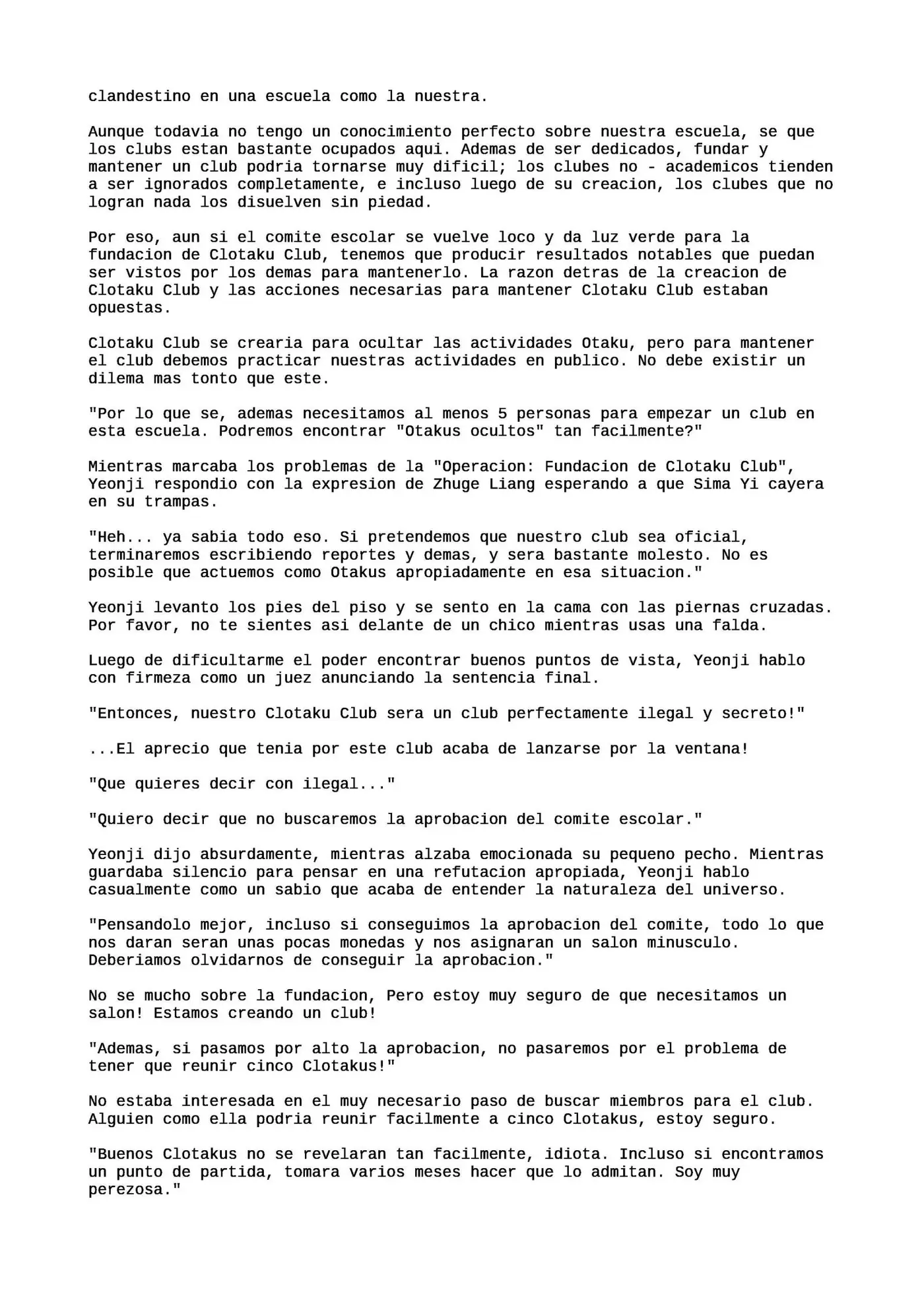 clandestino en una escuela como la nuestra.

Aunque todavia no tengo un conocimiento perfecto sobre nuestra escuela, se que los clubs estan bastante ocupados aqui. Ademas de ser dedicados, fundar y mantener un club podria tornarse muy dificil; los clubes no - academicos tienden a ser ignorados completamente, e incluso luego de su creacion, los clubes que no logran nada los disuelven sin piedad.

Por eso, aun si el comite escolar se vuelve loco y da luz verde para la fundacion de Clotaku Club, tenemos que producir resultados notables que puedan ser vistos por los demas para mantenerlo. La razon detras de la creacion de Clotaku Club y las acciones necesarias para mantener Clotaku Club estaban opuestas.

Clotaku Club se crearia para ocultar las actividades Otaku, pero para mantener el club debemos practicar nuestras actividades en publico. No debe existir un dilema mas tonto que este.

"Por lo que se, ademas necesitamos al menos 5 personas para empezar un club en esta escuela. Podremos encontrar "Otakus ocultos" tan facilmente?"

Mientras marcaba los problemas de la "Operacion: Fundacion de Clotaku Club", Yeonji respondio con la expresion de Zhuge Liang esperando a que Sima Yi cayera en su trampas.

"Heh... ya sabia todo eso. Si pretendemos que nuestro club sea oficial, terminaremos escribiendo reportes y demas, y sera bastante molesto. No es posible que actuemos como Otakus apropiadamente en esa situacion."

Yeonji levanto los pies del piso y se sento en la cama con las piernas cruzadas. Por favor, no te sientes asi delante de un chico mientras usas una falda.

Luego de dificultarme el poder encontrar buenos puntos de vista, Yeonji hablo con firmeza como un juez anunciando la sentencia final.

"Entonces, nuestro Clotaku Club sera un club perfectamente ilegal y secreto!"

...El aprecio que tenia por este club acaba de lanzarse por la ventana!

"Que quieres decir con ilegal..."

"Quiero decir que no buscaremos la aprobacion del comite escolar."

Yeonji dijo absurdamente, mientras alzaba emocionada su pequeno pecho. Mientras guardaba silencio para pensar en una refutacion apropiada, Yeonji hablo casualmente como un sabio que acaba de entender la naturaleza del universo.

"Pensandolo mejor, incluso si conseguimos la aprobacion del comite, todo lo que nos daran seran unas pocas monedas y nos asignaran un salon minusculo. Deberiamos olvidarnos de conseguir la aprobacion."

No se mucho sobre la fundacion, Pero estoy muy seguro de que necesitamos un salon! Estamos creando un club!

"Ademas, si pasamos por alto la aprobacion, no pasaremos por el problema de tener que reunir cinco Clotakus!"

No estaba interesada en el muy necesario paso de buscar miembros para el club. Alguien como ella podria reunir facilmente a cinco Clotakus, estoy seguro.

"Buenos Clotakus no se revelaran tan facilmente, idiota. Incluso si encontramos un punto de partida, tomara varios meses hacer que lo admitan. Soy muy perezosa."